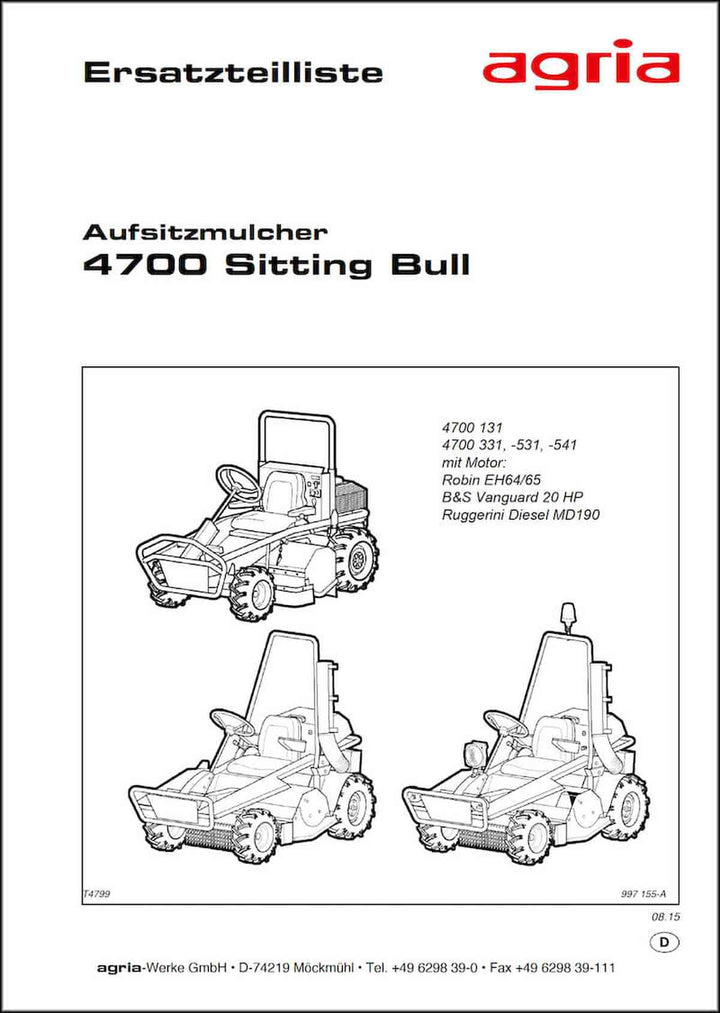 Ersatzteilliste

agria

Aufsitzmulcher
4700 Sitting Bull

4700 131
4700 331, -531, -541
mit Motor:
Robin EH64/65
B&S Vanguard 20 HP
Ruggerini Diesel MD190

T4799

997 155-A

08.15

D

agria-Werke GmbH • D-74219 Möckmühl • Tel. +49 6298 39-0 • Fax +49 6298 39-111